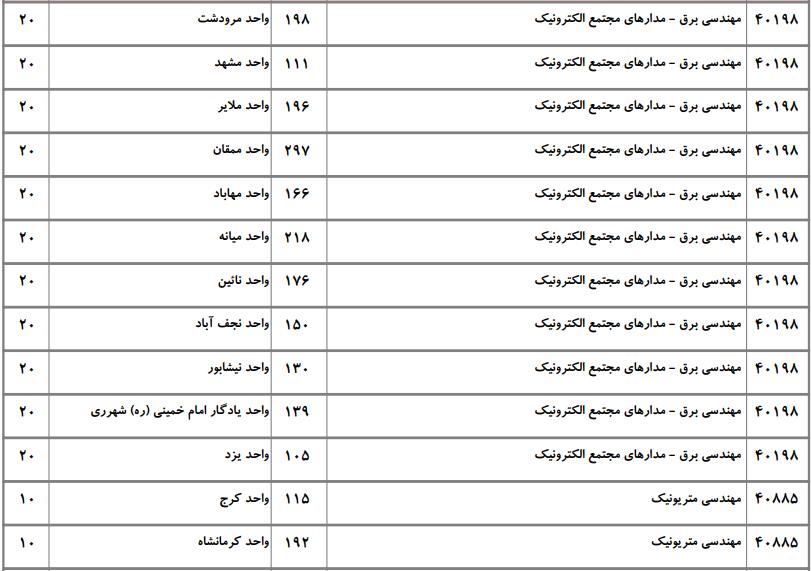 | ۴۰۱۹۸ | مهندسی برق - مدارهای مجتمع الکترونیک | ۱۹۸ | واحد مرودشت | ۲۰ |
|---|---|---|---|---|
| ۴۰۱۹۸ | مهندسی برق - مدارهای مجتمع الکترونیک | ۱۱۱ | واحد مشهد | ۲۰ |
| ۴۰۱۹۸ | مهندسی برق - مدارهای مجتمع الکترونیک | ۱۹۶ | واحد ملایر | ۲۰ |
| ۴۰۱۹۸ | مهندسی برق - مدارهای مجتمع الکترونیک | ۲۹۷ | واحد ممقان | ۲۰ |
| ۴۰۱۹۸ | مهندسی برق - مدارهای مجتمع الکترونیک | ۱۶۶ | واحد مهاباد | ۲۰ |
| ۴۰۱۹۸ | مهندسی برق - مدارهای مجتمع الکترونیک | ۲۱۸ | واحد میانه | ۲۰ |
| ۴۰۱۹۸ | مهندسی برق - مدارهای مجتمع الکترونیک | ۱۷۶ | واحد نائین | ۲۰ |
| ۴۰۱۹۸ | مهندسی برق - مدارهای مجتمع الکترونیک | ۱۵۰ | واحد نجف آباد | ۲۰ |
| ۴۰۱۹۸ | مهندسی برق - مدارهای مجتمع الکترونیک | ۱۳۰ | واحد نیشابور | ۲۰ |
| ۴۰۱۹۸ | مهندسی برق - مدارهای مجتمع الکترونیک | ۱۳۹ | واحد یادگار امام خمینی (ره) شهرری | ۲۰ |
| ۴۰۱۹۸ | مهندسی برق - مدارهای مجتمع الکترونیک | ۱۰۵ | واحد یزد | ۲۰ |
| ۴۰۸۸۵ | مهندسی متریونیک | ۱۱۵ | واحد کرج | ۱۰ |
| ۴۰۸۸۵ | مهندسی متریونیک | ۱۹۲ | واحد کرمانشاه | ۱۰ |